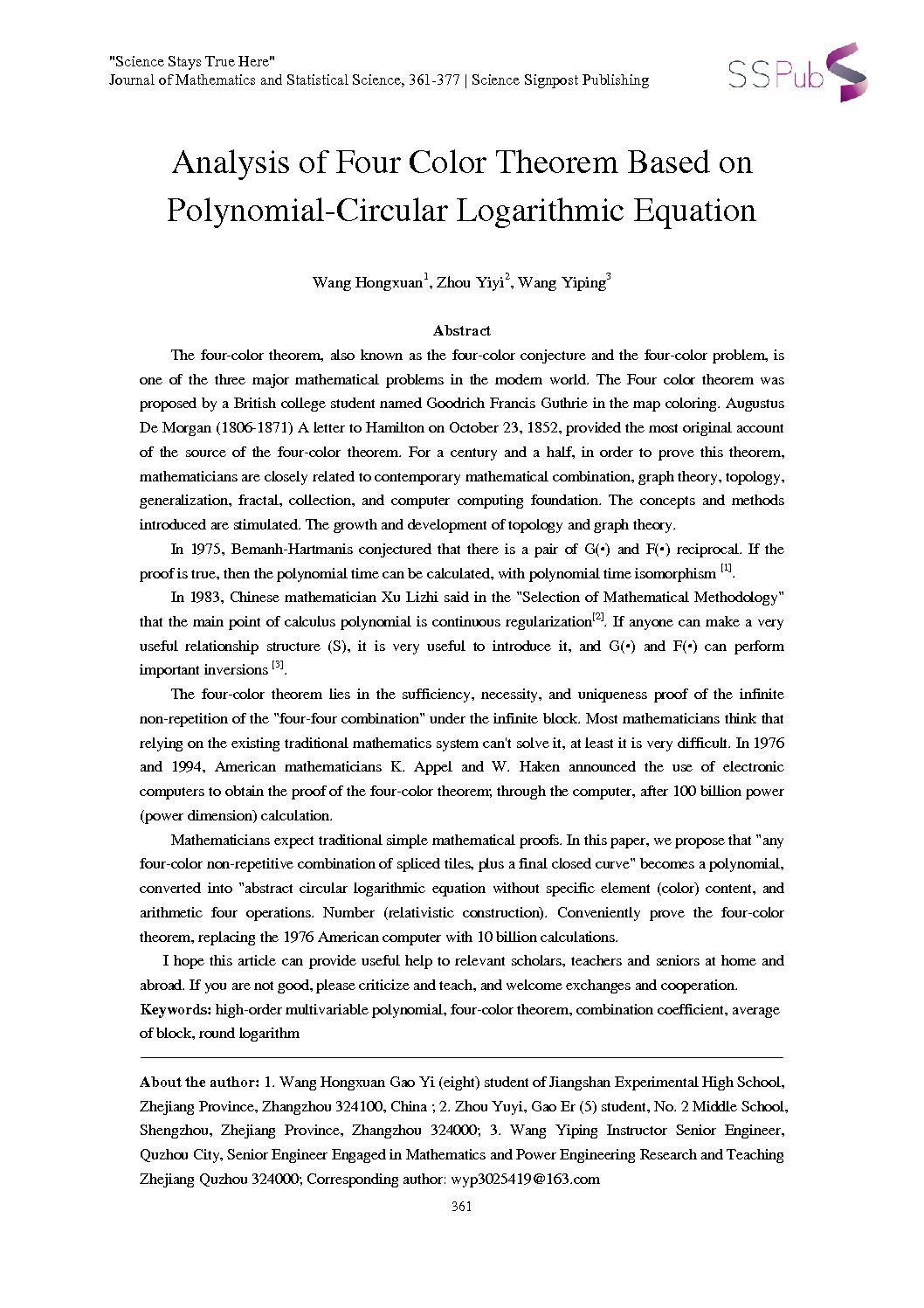 "Science Stays True Here"
Journal of Mathematics and Statistical Science, 361-377 | Science Signpost Publishing

SSPub

Analysis of Four Color Theorem Based on Polynomial-Circular Logarithmic Equation

Wang Hongxuan$^1$, Zhou Yiyi$^2$, Wang Yiping$^3$

Abstract

The four-color theorem, also known as the four-color conjecture and the four-color problem, is one of the three major mathematical problems in the modern world. The Four color theorem was proposed by a British college student named Goodrich Francis Guthrie in the map coloring. Augustus De Morgan (1806-1871) A letter to Hamilton on October 23, 1852, provided the most original account of the source of the four-color theorem. For a century and a half, in order to prove this theorem, mathematicians are closely related to contemporary mathematical combination, graph theory, topology, generalization, fractal, collection, and computer computing foundation. The concepts and methods introduced are stimulated. The growth and development of topology and graph theory.

In 1975, Bemanh-Hartmanis conjectured that there is a pair of G(•) and F(•) reciprocal. If the proof is true, then the polynomial time can be calculated, with polynomial time isomorphism $^{[1]}$.

In 1983, Chinese mathematician Xu Lizhi said in the "Selection of Mathematical Methodology" that the main point of calculus polynomial is continuous regularization$^{[2]}$. If anyone can make a very useful relationship structure (S), it is very useful to introduce it, and G(•) and F(•) can perform important inversions $^{[3]}$.

The four-color theorem lies in the sufficiency, necessity, and uniqueness proof of the infinite non-repetition of the "four-four combination" under the infinite block. Most mathematicians think that relying on the existing traditional mathematics system can't solve it, at least it is very difficult. In 1976 and 1994, American mathematicians K. Appel and W. Haken announced the use of electronic computers to obtain the proof of the four-color theorem; through the computer, after 100 billion power (power dimension) calculation.

Mathematicians expect traditional simple mathematical proofs. In this paper, we propose that "any four-color non-repetitive combination of spliced tiles, plus a final closed curve" becomes a polynomial, converted into "abstract circular logarithmic equation without specific element (color) content, and arithmetic four operations. Number (relativistic construction). Conveniently prove the four-color theorem, replacing the 1976 American computer with 10 billion calculations.

I hope this article can provide useful help to relevant scholars, teachers and seniors at home and abroad. If you are not good, please criticize and teach, and welcome exchanges and cooperation.

Keywords: high-order multivariable polynomial, four-color theorem, combination coefficient, average of block, round logarithm

About the author: 1. Wang Hongxuan Gao Yi (eight) student of Jiangshan Experimental High School, Zhejiang Province, Zhangzhou 324100, China ; 2. Zhou Yuyi, Gao Er (5) student, No. 2 Middle School, Shengzhou, Zhejiang Province, Zhangzhou 324000; 3. Wang Yiping Instructor Senior Engineer, Quzhou City, Senior Engineer Engaged in Mathematics and Power Engineering Research and Teaching Zhejiang Quzhou 324000; Corresponding author: wyp3025419@163.com

361